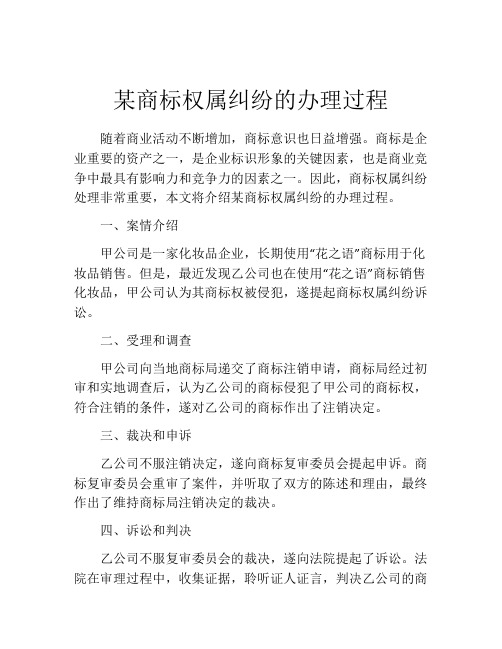 某商标权属纠纷的办理过程

随着商业活动不断增加，商标意识也日益增强。商标是企业重要的资产之一，是企业标识形象的关键因素，也是商业竞争中最具有影响力和竞争力的因素之一。因此，商标权属纠纷处理非常重要，本文将介绍某商标权属纠纷的办理过程。

一、案情介绍

甲公司是一家化妆品企业，长期使用“花之语”商标用于化妆品销售。但是，最近发现乙公司也在使用“花之语”商标销售化妆品，甲公司认为其商标权被侵犯，遂提起商标权属纠纷诉讼。

二、受理和调查

甲公司向当地商标局递交了商标注销申请，商标局经过初审和实地调查后，认为乙公司的商标侵犯了甲公司的商标权，符合注销的条件，遂对乙公司的商标作出了注销决定。

三、裁决和申诉

乙公司不服注销决定，遂向商标复审委员会提起申诉。商标复审委员会重审了案件，并听取了双方的陈述和理由，最终作出了维持商标局注销决定的裁决。

四、诉讼和判决

乙公司不服复审委员会的裁决，遂向法院提起了诉讼。法院在审理过程中，收集证据，聆听证人证言，判决乙公司的商